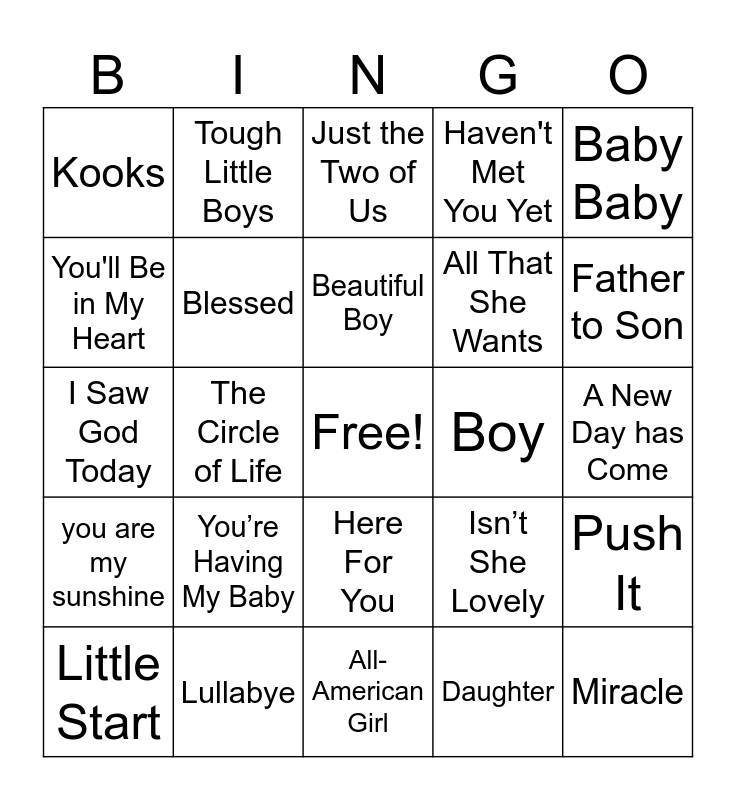 | B | I | N | G | O |
|---|---|---|---|---|
| Kooks | Tough Little Boys | Just the Two of Us | Haven't Met You Yet | Baby Baby |
| You'll Be in My Heart | Blessed | Beautiful Boy | All That She Wants | Father to Son |
| I Saw God Today | The Circle of Life | Free! | Boy | A New Day has Come |
| you are my sunshine | You're Having My Baby | Here For You | Isn't She Lovely | Push It |
| Little Start | Lullabye | All-American Girl | Daughter | Miracle |